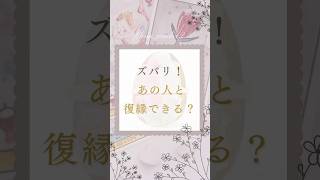 ズバリ！
あの人と
復縁できる？